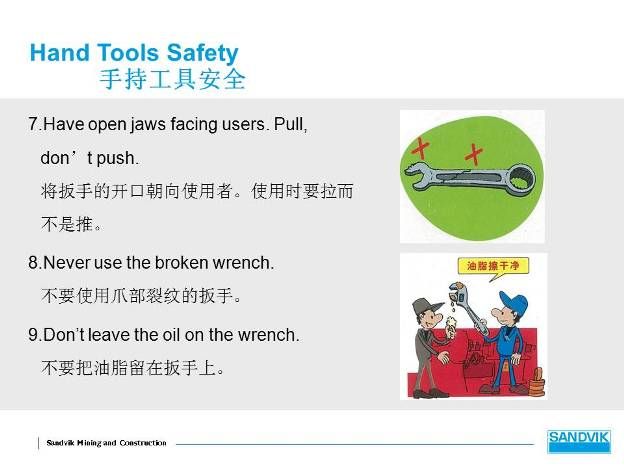 Hand Tools Safety
手持工具安全

7.Have open jaws facing users. Pull, don’t push.
将扳手的开口朝向使用者。使用时要拉而不是推。

8.Never use the broken wrench.
不要使用爪部裂纹的扳手。

9.Don’t leave the oil on the wrench.
不要把油脂留在扳手上。

油脂擦干净

Sandvik Mining and Construction

SANDVIK